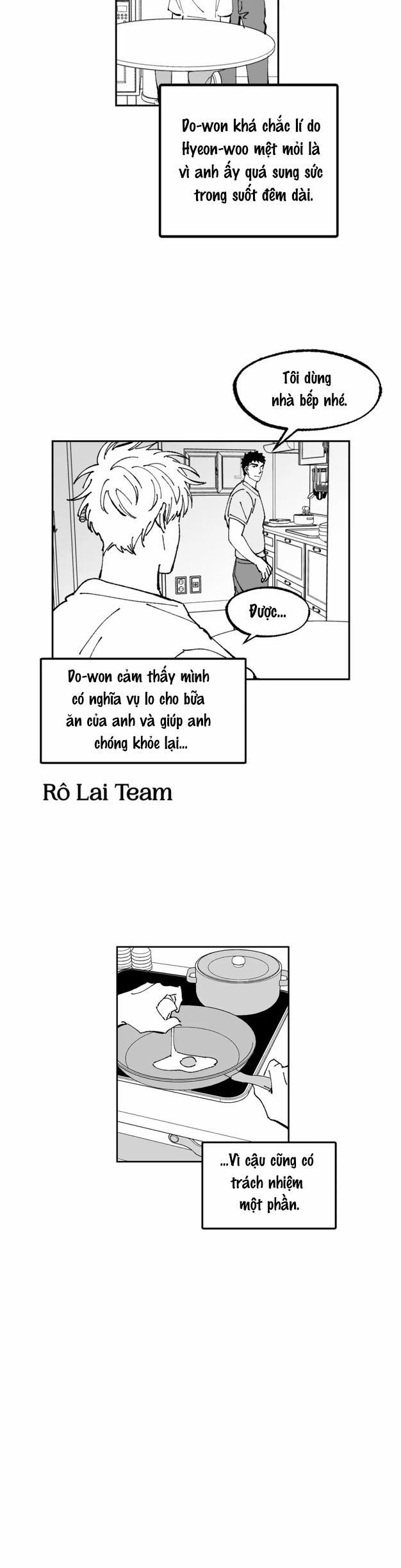 Do-won khá chắc lí do Hyeon-woo mệt mỏi là vì anh ấy quá sung sức trong suốt đêm dài.

Tôi dùng nhà bếp nhé.

Được...

Do-won cảm thấy mình có nghĩa vụ lo cho bữa ăn của anh và giúp anh chóng khỏe lại...

Rô Lai Team

...Vì cậu cũng có trách nhiệm một phần.